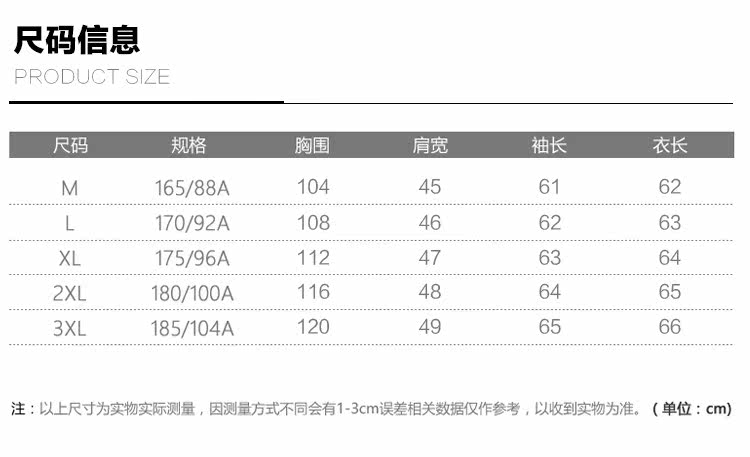 尺码信息

PRODUCT SIZE

| 尺码 | 规格 | 胸围 | 肩宽 | 袖长 | 衣长 |
|---|---|---|---|---|---|
| M | 165/88A | 104 | 45 | 61 | 62 |
| L | 170/92A | 108 | 46 | 62 | 63 |
| XL | 175/96A | 112 | 47 | 63 | 64 |
| 2XL | 180/100A | 116 | 48 | 64 | 65 |
| 3XL | 185/104A | 120 | 49 | 65 | 66 |

注：以上尺寸为实物实际测量，因测量方式不同会有1-3cm误差相关数据仅作参考，以收到实物为准。（单位：cm）